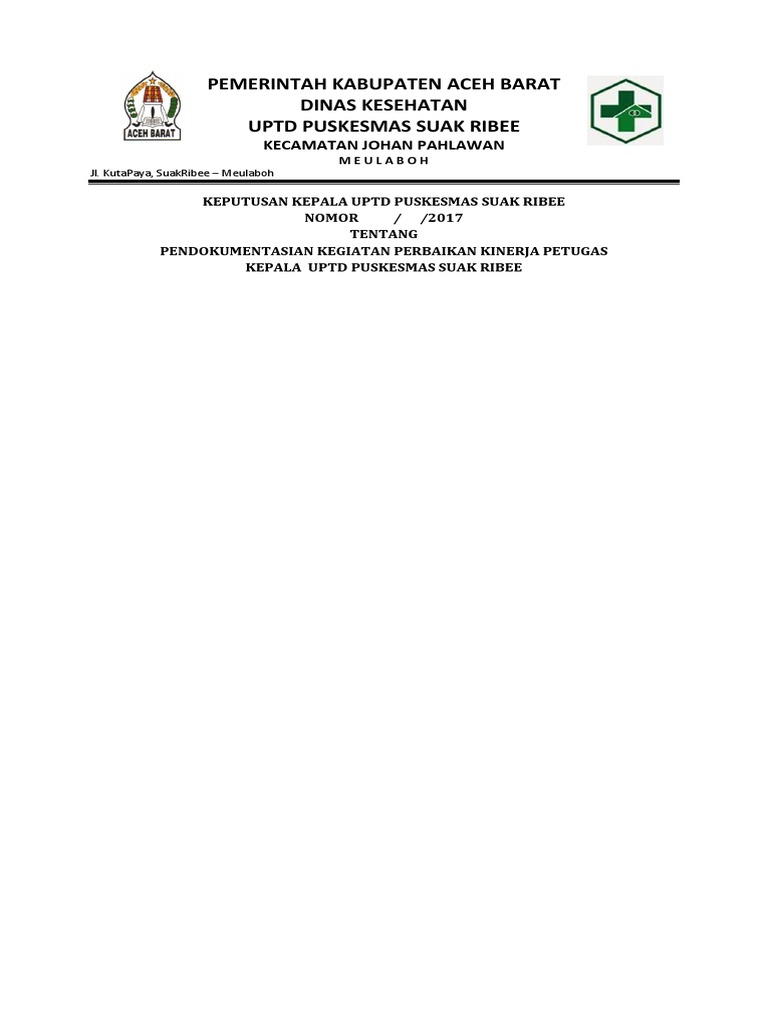 ACEH BARAT

PEMERINTAH KABUPATEN ACEH BARAT
DINAS KESEHATAN
UPTD PUSKESMAS SUAK RIBEE
KECAMATAN JOHAN PAHLAWAN
M E U L A B O H

Jl. KutaPaya, SuakRibee – Meulaboh

KEPUTUSAN KEPALA UPTD PUSKESMAS SUAK RIBEE
NOMOR / /2017
TENTANG
PENDOKUMENTASIAN KEGIATAN PERBAIKAN KINERJA PETUGAS
KEPALA UPTD PUSKESMAS SUAK RIBEE